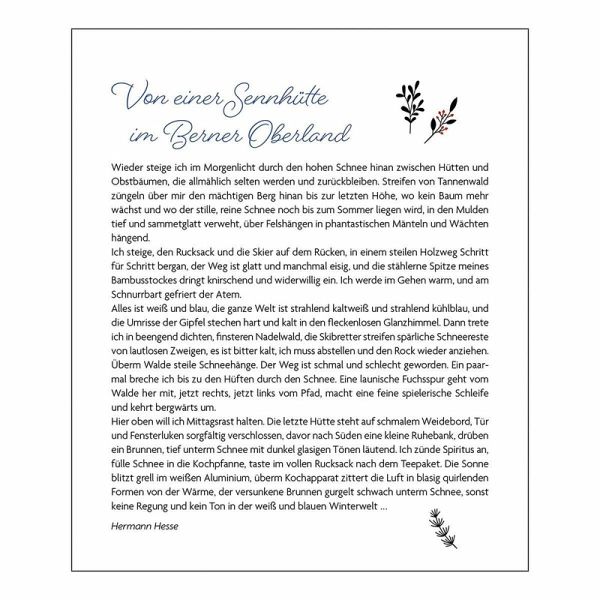 Von einer Sennhütte im Berner Oberland

Wieder steige ich im Morgenlicht durch den hohen Schnee hinan zwischen Hütten und Obstbäumen, die allmählich selten werden und zurückbleiben. Streifen von Tannenwald züngeln über mir den mächtigen Berg hinan bis zur letzten Höhe, wo kein Baum mehr wächst und wo der stille, reine Schnee noch bis zum Sommer liegen wird, in den Mulden tief und sammetglatt verweht, über Felshängen in phantastischen Mänteln und Wächten hängend.
Ich steige, den Rucksack und die Skier auf dem Rücken, in einem steilen Holzweg Schritt für Schritt bergan, der Weg ist glatt und manchmal eisig, und die stählerne Spitze meines Bambusstockes dringt knirschend und widerwillig ein. Ich werde im Gehen warm, und am Schnurrbart gefriert der Atem.
Alles ist weiß und blau, die ganze Welt ist strahlend kaltweiß und strahlend kühlblau, und die Umrisse der Gipfel stechen hart und kalt in den fleckenlosen Glanzhimmel. Dann trete ich in beengend dichten, finsteren Nadelwald, die Skibretter streifen spärliche Schneereste von lautlosen Zweigen, es ist bitter kalt, ich muss abstellen und den Rock wieder anziehen. Überm Walde steile Schneehänge. Der Weg ist schmal und schlecht geworden. Ein paarmal breche ich bis zu den Hüften durch den Schnee. Eine launische Fuchsspur geht vom Walde her mit, jetzt rechts, jetzt links vom Pfad, macht eine feine spielerische Schleife und kehrt bergwärts um.
Hier oben will ich Mittagsrast halten. Die letzte Hütte steht auf schmalem Weidebord, Tür und Fensterluken sorgfältig verschlossen, davor nach Süden eine kleine Ruhebank, drüben ein Brunnen, tief unterm Schnee mit dunkel glasigen Tönen läutend. Ich zünde Spiritus an, fülle Schnee in die Kochpfanne, taste im vollen Rucksack nach dem Teepaket. Die Sonne blitzt grell im weißen Aluminium, überm Kochapparat zittert die Luft in blasig quirlenden Formen von der Wärme, der versunkene Brunnen gurgelt schwach unterm Schnee, sonst keine Regung und kein Ton in der weiß und blauen Winterwelt ...

Hermann Hesse